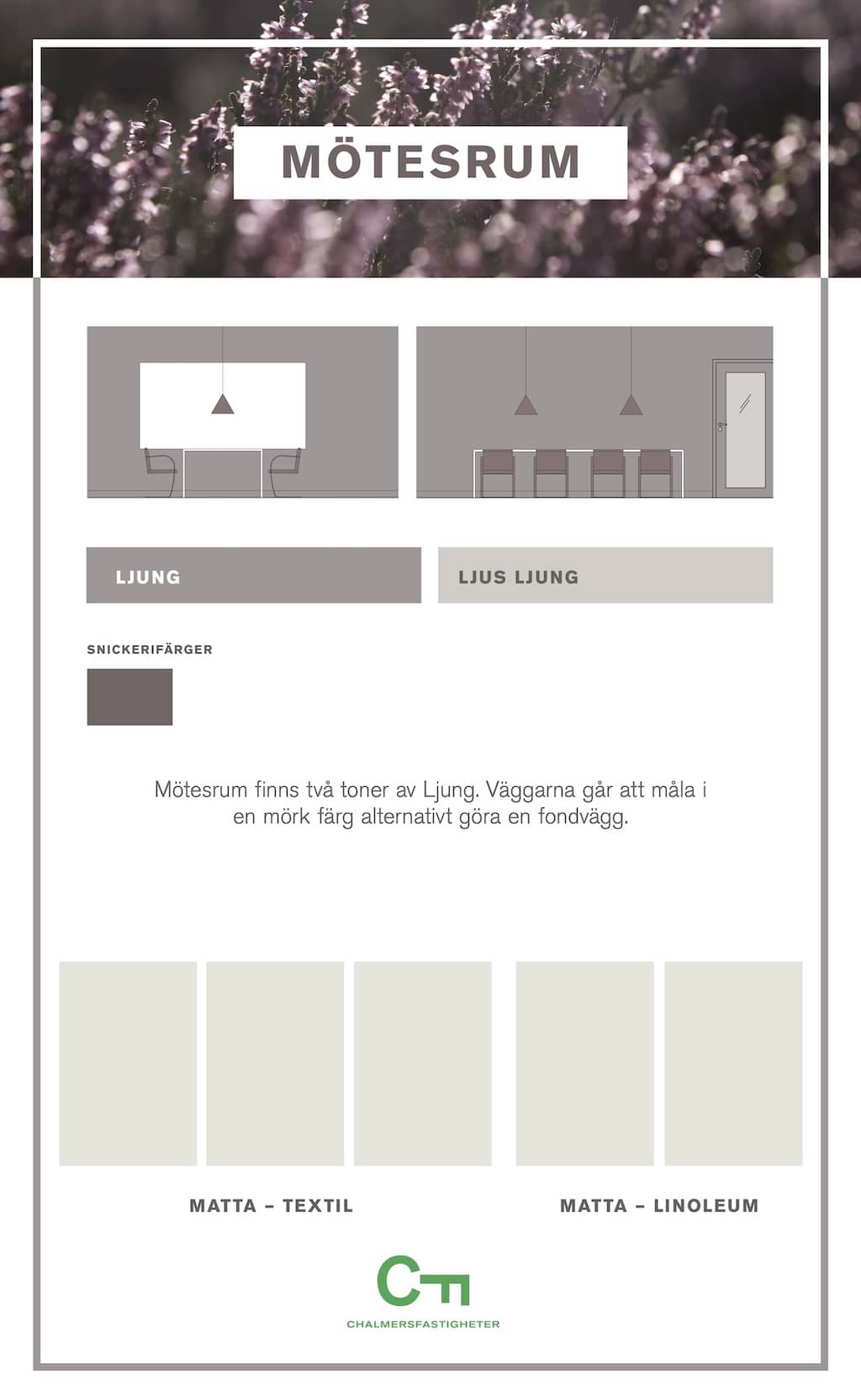 MÖTESRUM

LJUNG

LJUS LJUNG

SNICKERIFÄRGER

Mötesrum finns två toner av Ljung. Väggarna går att måla i en mörk färg alternativt göra en fondvägg.

MATTA – TEXTIL

MATTA – LINOLEUM

CHALMERSFASTIGHETER